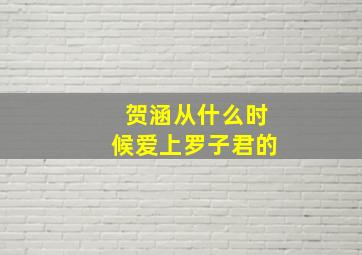 贺涵从什么时候爱上罗子君的